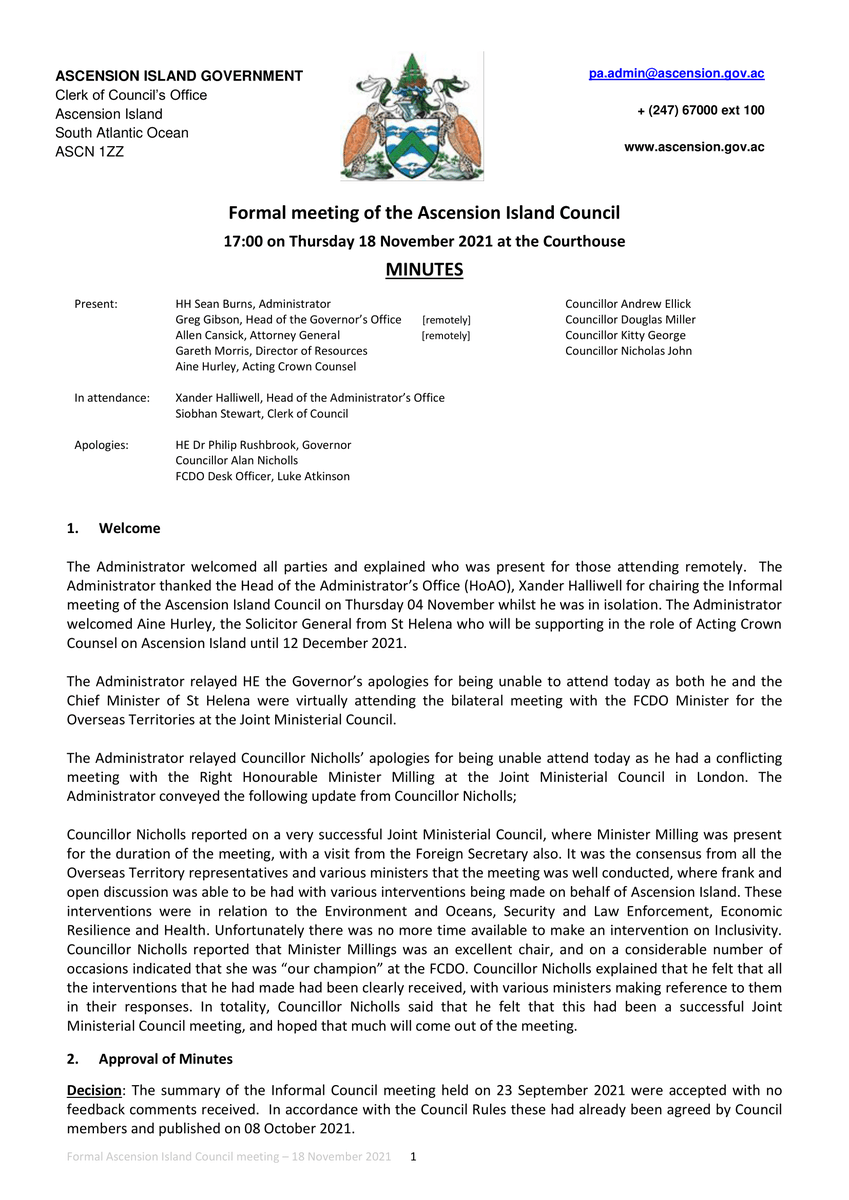 ASCENSION ISLAND GOVERNMENT
Clerk of Council's Office
Ascension Island
South Atlantic Ocean
ASCN 1ZZ

pa.admin@ascension.gov.ac

+ (247) 67000 ext 100

www.ascension.gov.ac

Formal meeting of the Ascension Island Council

17:00 on Thursday 18 November 2021 at the Courthouse

MINUTES

Present: HH Sean Burns, Administrator
Greg Gibson, Head of the Governor's Office [remotely]
Allen Cansick, Attorney General [remotely]
Gareth Morris, Director of Resources
Aine Hurley, Acting Crown Counsel

Councillor Andrew Ellick
Councillor Douglas Miller
Councillor Kitty George
Councillor Nicholas John

In attendance: Xander Halliwell, Head of the Administrator's Office
Siobhan Stewart, Clerk of Council

Apologies: HE Dr Philip Rushbrook, Governor
Councillor Alan Nicholls
FCDO Desk Officer, Luke Atkinson

1. Welcome

The Administrator welcomed all parties and explained who was present for those attending remotely. The Administrator thanked the Head of the Administrator's Office (HoAO), Xander Halliwell for chairing the Informal meeting of the Ascension Island Council on Thursday 04 November whilst he was in isolation. The Administrator welcomed Aine Hurley, the Solicitor General from St Helena who will be supporting in the role of Acting Crown Counsel on Ascension Island until 12 December 2021.

The Administrator relayed HE the Governor's apologies for being unable to attend today as both he and the Chief Minister of St Helena were virtually attending the bilateral meeting with the FCDO Minister for the Overseas Territories at the Joint Ministerial Council.

The Administrator relayed Councillor Nicholls' apologies for being unable attend today as he had a conflicting meeting with the Right Honourable Minister Milling at the Joint Ministerial Council in London. The Administrator conveyed the following update from Councillor Nicholls;

Councillor Nicholls reported on a very successful Joint Ministerial Council, where Minister Milling was present for the duration of the meeting, with a visit from the Foreign Secretary also. It was the consensus from all the Overseas Territory representatives and various ministers that the meeting was well conducted, where frank and open discussion was able to be had with various interventions being made on behalf of Ascension Island. These interventions were in relation to the Environment and Oceans, Security and Law Enforcement, Economic Resilience and Health. Unfortunately there was no more time available to make an intervention on Inclusivity. Councillor Nicholls reported that Minister Millings was an excellent chair, and on a considerable number of occasions indicated that she was "our champion" at the FCDO. Councillor Nicholls explained that he felt that all the interventions that he had made had been clearly received, with various ministers making reference to them in their responses. In totality, Councillor Nicholls said that he felt that this had been a successful Joint Ministerial Council meeting, and hoped that much will come out of the meeting.

2. Approval of Minutes

Decision: The summary of the Informal Council meeting held on 23 September 2021 were accepted with no feedback comments received. In accordance with the Council Rules these had already been agreed by Council members and published on 08 October 2021.

Formal Ascension Island Council meeting – 18 November 2021 1